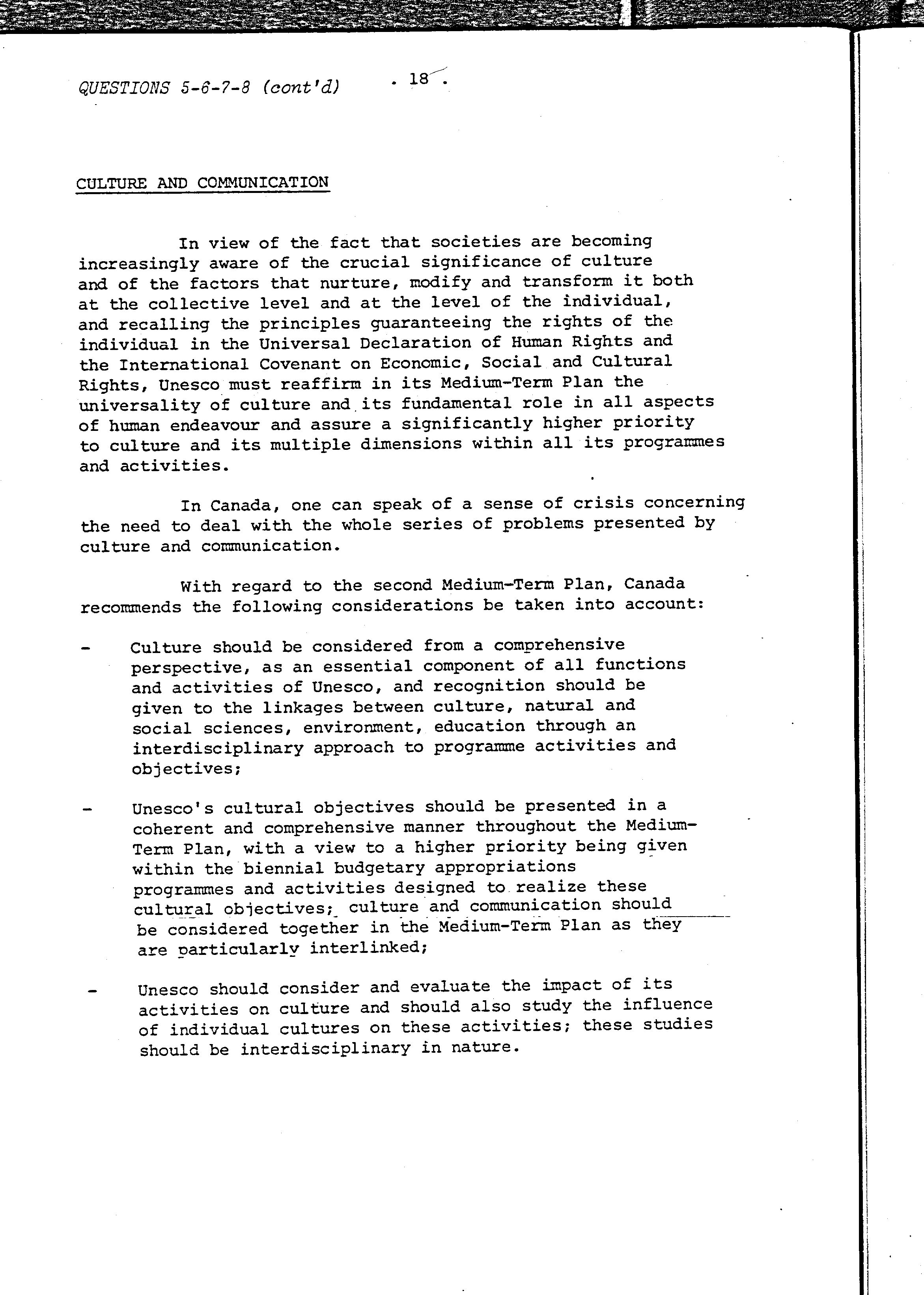 QUESTIONS 5-6-7-8 (cont'd)

. 18 .

CULTURE AND COMMUNICATION

In view of the fact that societies are becoming increasingly aware of the crucial significance of culture and of the factors that nurture, modify and transform it both at the collective level and at the level of the individual, and recalling the principles guaranteeing the rights of the individual in the Universal Declaration of Human Rights and the International Covenant on Economic, Social and Cultural Rights, Unesco must reaffirm in its Medium-Term Plan the universality of culture and its fundamental role in all aspects of human endeavour and assure a significantly higher priority to culture and its multiple dimensions within all its programmes and activities.

In Canada, one can speak of a sense of crisis concerning the need to deal with the whole series of problems presented by culture and communication.

With regard to the second Medium-Term Plan, Canada recommends the following considerations be taken into account:

- Culture should be considered from a comprehensive perspective, as an essential component of all functions and activities of Unesco, and recognition should be given to the linkages between culture, natural and social sciences, environment, education through an interdisciplinary approach to programme activities and objectives;

- Unesco's cultural objectives should be presented in a coherent and comprehensive manner throughout the Medium-Term Plan, with a view to a higher priority being given within the biennial budgetary appropriations programmes and activities designed to realize these cultural objectives; culture and communication should be considered together in the Medium-Term Plan as they are particularly interlinked;

- Unesco should consider and evaluate the impact of its activities on culture and should also study the influence of individual cultures on these activities; these studies should be interdisciplinary in nature.